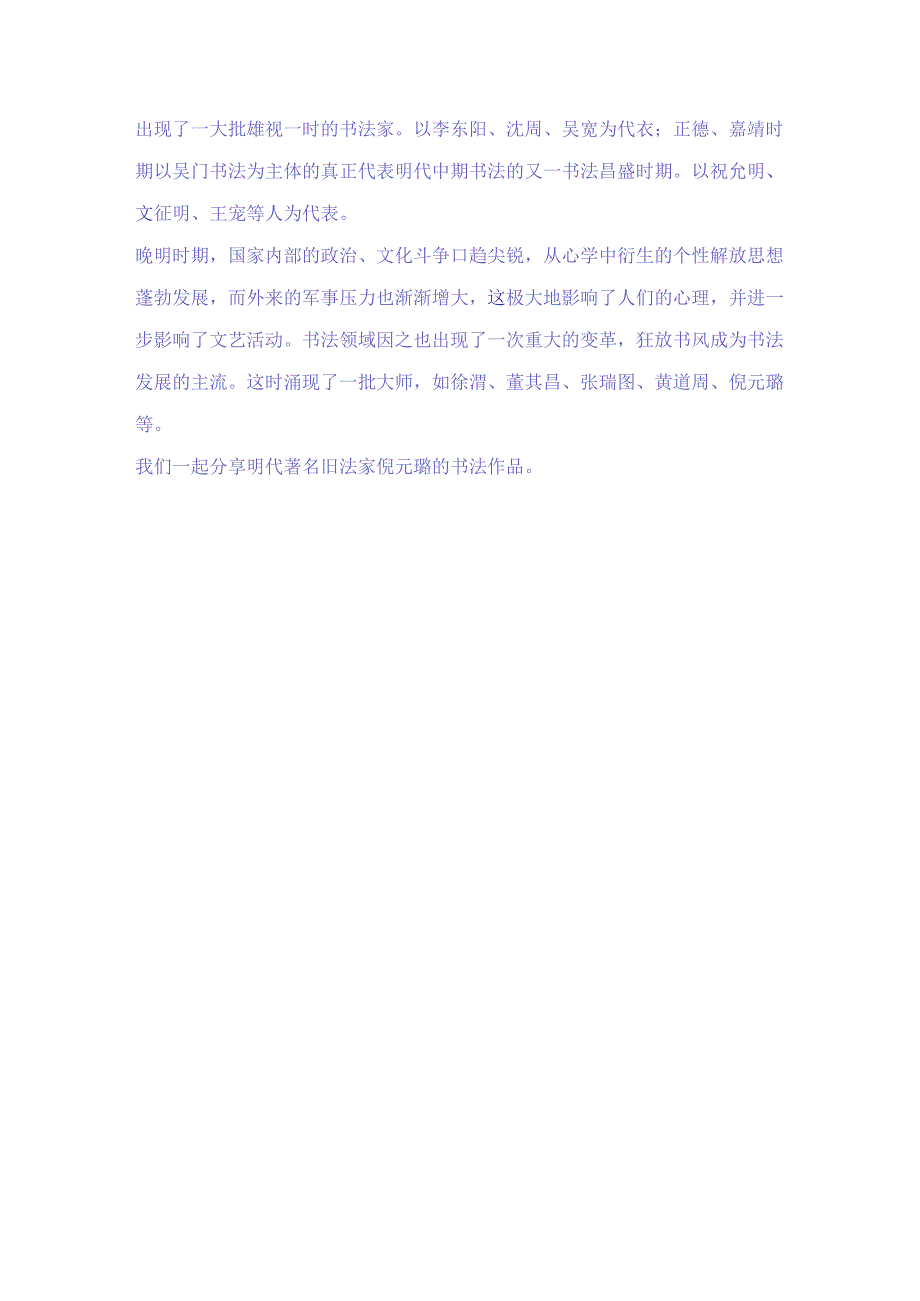 出现了一大批雄视一时的书法家。以李东阳、沈周、吴宽为代衣；正德、嘉靖时期以吴门书法为主体的真正代表明代中期书法的又一书法昌盛时期。以祝允明、文征明、王宠等人为代表。

晚明时期，国家内部的政治、文化斗争口趋尖锐，从心学中衍生的个性解放思想蓬勃发展，而外来的军事压力也渐渐增大，这极大地影响了人们的心理，并进一步影响了文艺活动。书法领域因之也出现了一次重大的变革，狂放书风成为书法发展的主流。这时涌现了一批大师，如徐渭、董其昌、张瑞图、黄道周、倪元璐等。

我们一起分享明代著名旧法家倪元璐的书法作品。